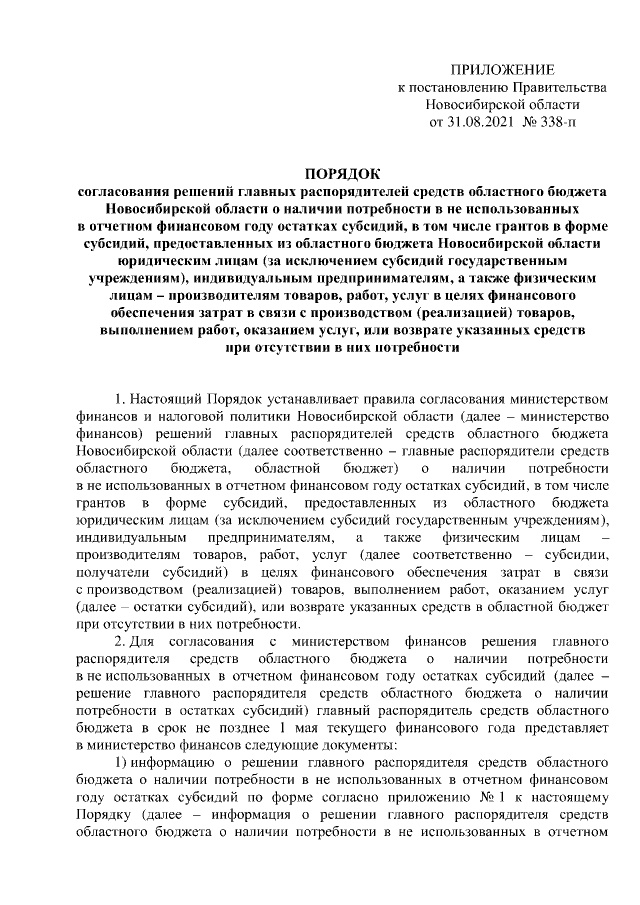 ПРИЛОЖЕНИЕ
к постановлению Правительства
Новосибирской области
от 31.08.2021 № 338-п

ПОРЯДОК
согласования решений главных распорядителей средств областного бюджета Новосибирской области о наличии потребности в не использованных в отчетном финансовом году остатках субсидий, в том числе грантов в форме субсидий, предоставленных из областного бюджета Новосибирской области юридическим лицам (за исключением субсидий государственным учреждениям), индивидуальным предпринимателям, а также физическим лицам – производителям товаров, работ, услуг в целях финансового обеспечения затрат в связи с производством (реализацией) товаров, выполнением работ, оказанием услуг, или возврате указанных средств при отсутствии в них потребности

1. Настоящий Порядок устанавливает правила согласования министерством финансов и налоговой политики Новосибирской области (далее – министерство финансов) решений главных распорядителей средств областного бюджета Новосибирской области (далее соответственно – главные распорядители средств областного бюджета, областной бюджет) о наличии потребности в не использованных в отчетном финансовом году остатках субсидий, в том числе грантов в форме субсидий, предоставленных из областного бюджета юридическим лицам (за исключением субсидий государственным учреждениям), индивидуальным предпринимателям, а также физическим лицам – производителям товаров, работ, услуг (далее соответственно – субсидии, получатели субсидий) в целях финансового обеспечения затрат в связи с производством (реализацией) товаров, выполнением работ, оказанием услуг (далее – остатки субсидий), или возврате указанных средств в областной бюджет при отсутствии в них потребности.

2. Для согласования с министерством финансов решения главного распорядителя средств областного бюджета о наличии потребности в не использованных в отчетном финансовом году остатках субсидий (далее – решение главного распорядителя средств областного бюджета о наличии потребности в остатках субсидий) главный распорядитель средств областного бюджета в срок не позднее 1 мая текущего финансового года представляет в министерство финансов следующие документы:

1) информацию о решении главного распорядителя средств областного бюджета о наличии потребности в не использованных в отчетном финансовом году остатках субсидий по форме согласно приложению № 1 к настоящему Порядку (далее – информация о решении главного распорядителя средств областного бюджета о наличии потребности в не использованных в отчетном